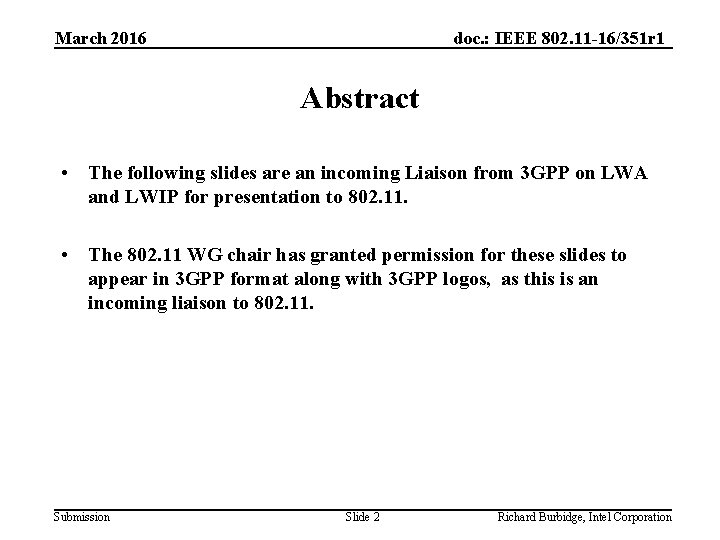 March 2016

doc.: IEEE 802.11-16/351r1

Abstract

• The following slides are an incoming Liaison from 3GPP on LWA and LWIP for presentation to 802.11.

• The 802.11 WG chair has granted permission for these slides to appear in 3GPP format along with 3GPP logos, as this is an incoming liaison to 802.11.

Submission

Slide 2

Richard Burbidge, Intel Corporation